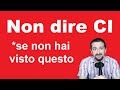 Non dire CI

*se non hai visto questo